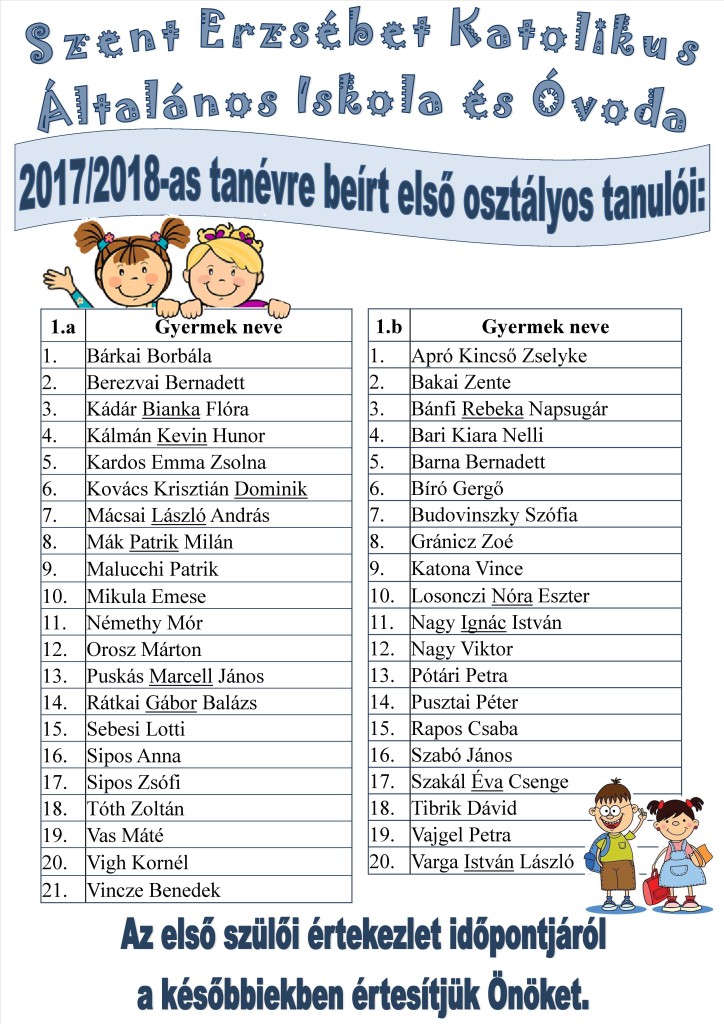 Szent Erzsébet Katolikus Általános Iskola és Óvoda

2017/2018-as tanévre beírt első osztályos tanulói:

| 1.a | Gyermek neve |
|---|---|
| 1. | Bárkai Borbála |
| 2. | Berezvai Bernadett |
| 3. | Kádár Bianka Flóra |
| 4. | Kálmán Kevin Hunor |
| 5. | Kardos Emma Zsolna |
| 6. | Kovács Krisztián Dominik |
| 7. | Mácsai László András |
| 8. | Mák Patrik Milán |
| 9. | Malucchi Patrik |
| 10. | Mikula Emese |
| 11. | Némethy Mór |
| 12. | Orosz Márton |
| 13. | Puskás Marcell János |
| 14. | Rátkai Gábor Balázs |
| 15. | Sebesi Lotti |
| 16. | Sipos Anna |
| 17. | Sipos Zsófi |
| 18. | Tóth Zoltán |
| 19. | Vas Máté |
| 20. | Vigh Kornél |
| 21. | Vincze Benedek |

| 1.b | Gyermek neve |
|---|---|
| 1. | Apró Kincső Zselyke |
| 2. | Bakai Zente |
| 3. | Bánfi Rebeka Napsugár |
| 4. | Bari Kiara Nelli |
| 5. | Barna Bernadett |
| 6. | Bíró Gergő |
| 7. | Budovinszky Szófia |
| 8. | Gránicz Zoé |
| 9. | Katona Vince |
| 10. | Losonczi Nóra Eszter |
| 11. | Nagy Ignác István |
| 12. | Nagy Viktor |
| 13. | Pótári Petra |
| 14. | Pusztai Péter |
| 15. | Rapos Csaba |
| 16. | Szabó János |
| 17. | Szakál Éva Csenge |
| 18. | Tibrik Dávid |
| 19. | Vajgel Petra |
| 20. | Varga István László |

Az első szülői értekezlet időpontjáról a későbbiekben értesítjük Önöket.